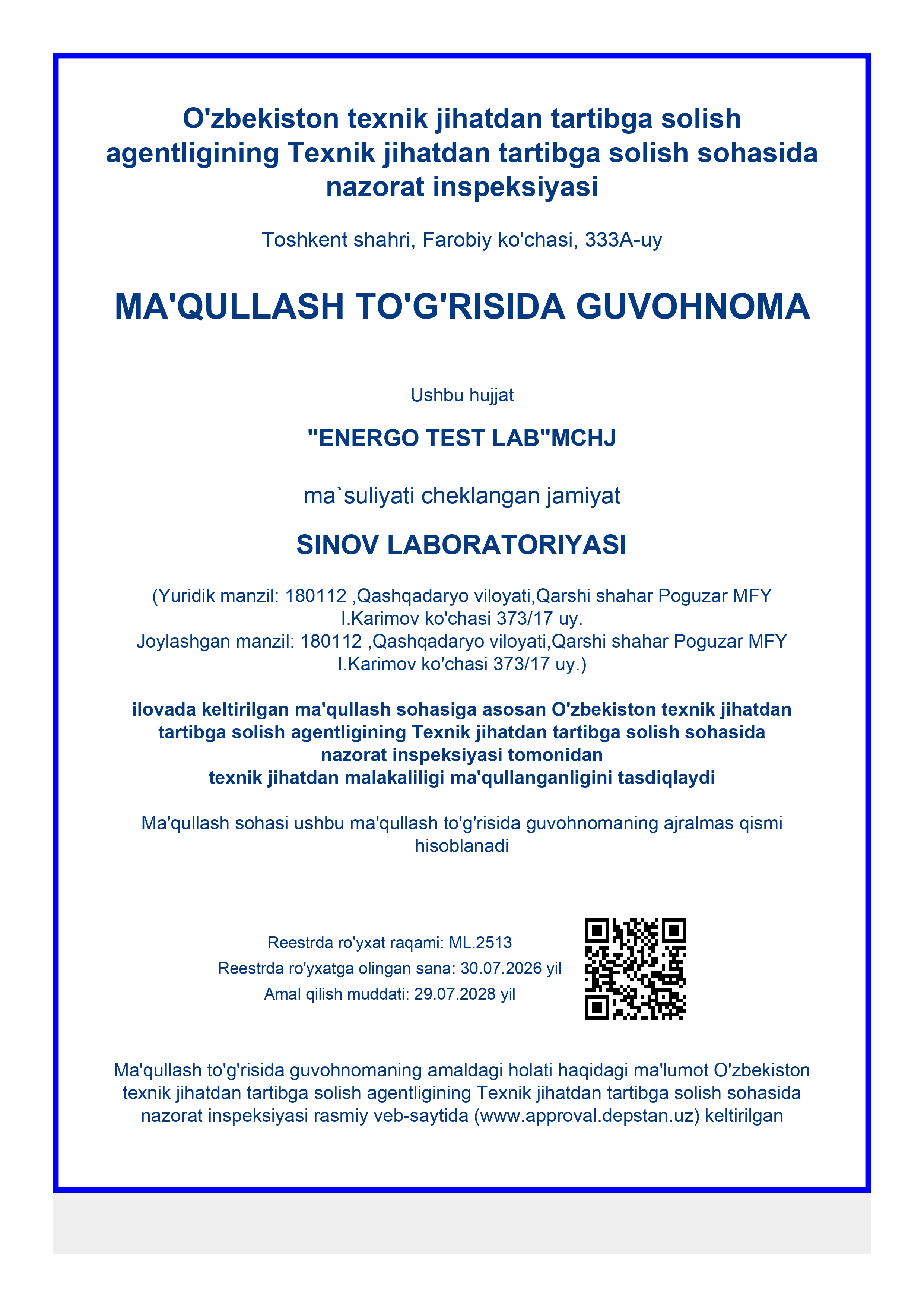 O'zbekiston texnik jihatdan tartibga solish agentligining Texnik jihatdan tartibga solish sohasida nazorat inspeksiyasi

Toshkent shahri, Farobiy ko'chasi, 333A-uy

MA'QULLASH TO'G'RISIDA GUVOHNOMA

Ushbu hujjat

"ENERGO TEST LAB"MCHJ

ma`suliyati cheklangan jamiyat

SINOV LABORATORIYASI

(Yuridik manzil: 180112 ,Qashqadaryo viloyati,Qarshi shahar Poguzar MFY I.Karimov ko'chasi 373/17 uy.
Joylashgan manzil: 180112 ,Qashqadaryo viloyati,Qarshi shahar Poguzar MFY I.Karimov ko'chasi 373/17 uy.)

ilovada keltirilgan ma'qullash sohasiga asosan O'zbekiston texnik jihatdan tartibga solish agentligining Texnik jihatdan tartibga solish sohasida nazorat inspeksiyasi tomonidan
texnik jihatdan malakaliligi ma'qullanganligini tasdiqlaydi

Ma'qullash sohasi ushbu ma'qullash to'g'risida guvohnomaning ajralmas qismi hisoblanadi

Reestrda ro'yxat raqami: ML.2513
Reestrda ro'yxatga olingan sana: 30.07.2026 yil
Amal qilish muddati: 29.07.2028 yil

Ma'qullash to'g'risida guvohnomaning amaldagi holati haqidagi ma'lumot O'zbekiston texnik jihatdan tartibga solish agentligining Texnik jihatdan tartibga solish sohasida nazorat inspeksiyasi rasmiy veb-saytida (www.approval.depstan.uz) keltirilgan